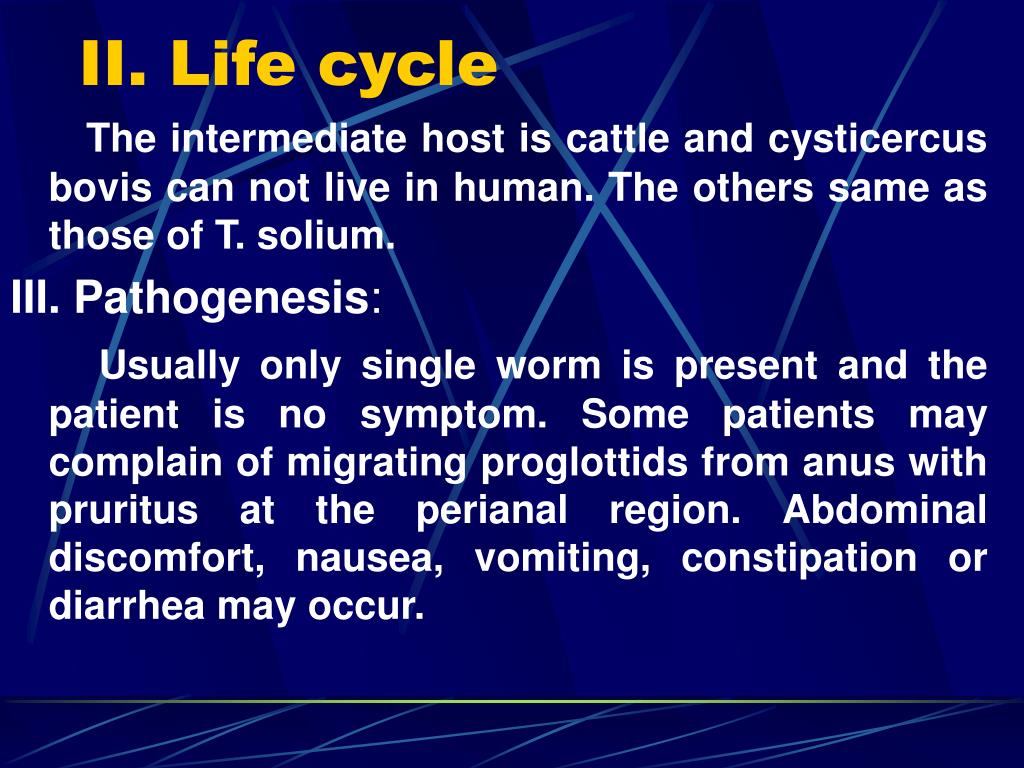 II. Life cycle

The intermediate host is cattle and cysticercus bovis can not live in human. The others same as those of T. solium.

III. Pathogenesis:

Usually only single worm is present and the patient is no symptom. Some patients may complain of migrating proglottids from anus with pruritus at the perianal region. Abdominal discomfort, nausea, vomiting, constipation or diarrhea may occur.